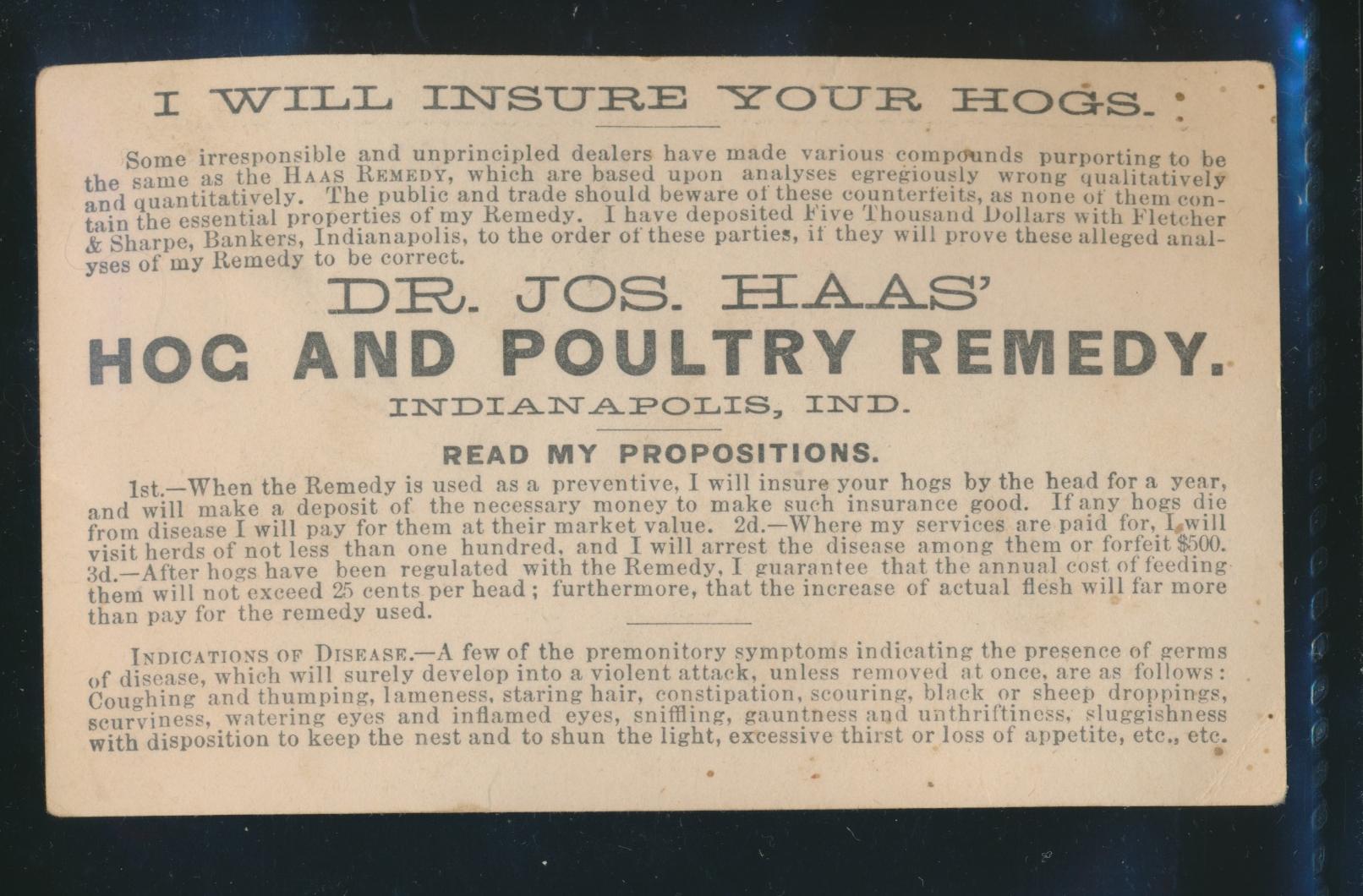 I WILL INSURE YOUR HOGS.

Some irresponsible and unprincipled dealers have made various compounds purporting to be the same as the HAAS REMEDY, which are based upon analyses egregiously wrong qualitatively and quantitatively. The public and trade should beware of these counterfeits, as none of them contain the essential properties of my Remedy. I have deposited Five Thousand Dollars with Fletcher & Sharpe, Bankers, Indianapolis, to the order of these parties, if they will prove these alleged analyses of my Remedy to be correct.

DR. JOS. HAAS'
HOG AND POULTRY REMEDY.
INDIANAPOLIS, IND.

READ MY PROPOSITIONS.

1st.—When the Remedy is used as a preventive, I will insure your hogs by the head for a year, and will make a deposit of the necessary money to make such insurance good. If any hogs die from disease I will pay for them at their market value. 2d.—Where my services are paid for, I will visit herds of not less than one hundred, and I will arrest the disease among them or forfeit $500. 3d.—After hogs have been regulated with the Remedy, I guarantee that the annual cost of feeding them will not exceed 25 cents per head; furthermore, that the increase of actual flesh will far more than pay for the remedy used.

INDICATIONS OF DISEASE.—A few of the premonitory symptoms indicating the presence of germs of disease, which will surely develop into a violent attack, unless removed at once, are as follows: Coughing and thumping, lameness, staring hair, constipation, scouring, black or sheep droppings, scurviness, watering eyes and inflamed eyes, sniffling, gauntness and unthriftiness, sluggishness with disposition to keep the nest and to shun the light, excessive thirst or loss of appetite, etc., etc.